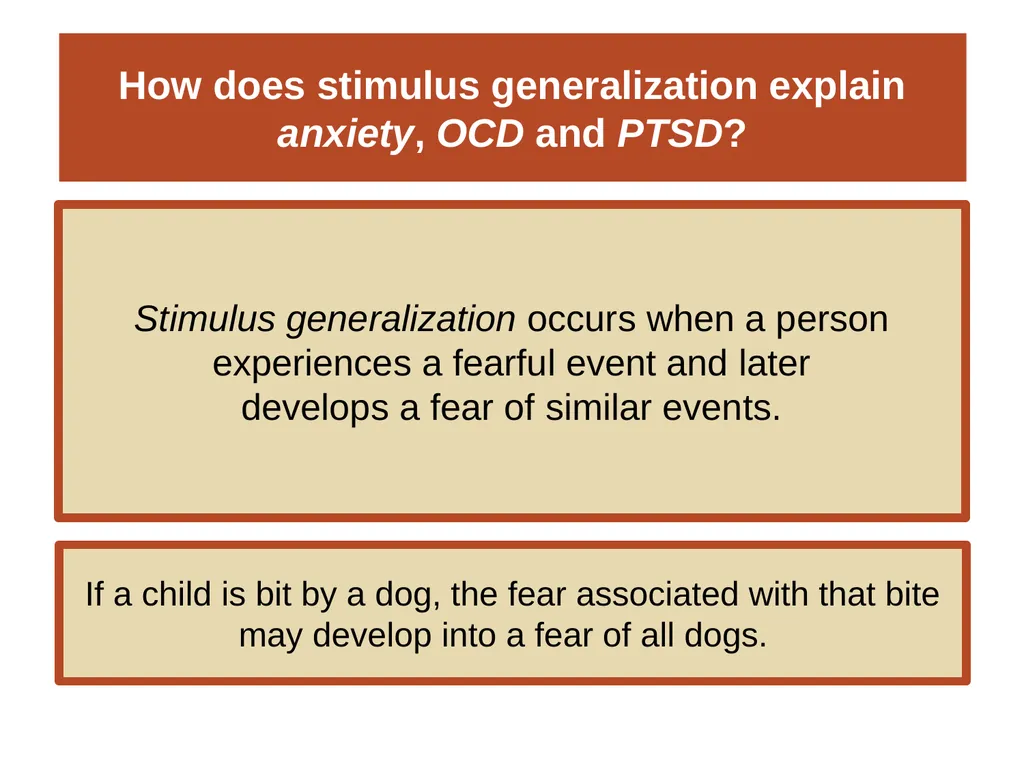 How does stimulus generalization explain anxiety, OCD and PTSD?

Stimulus generalization occurs when a person experiences a fearful event and later develops a fear of similar events.

If a child is bit by a dog, the fear associated with that bite may develop into a fear of all dogs.